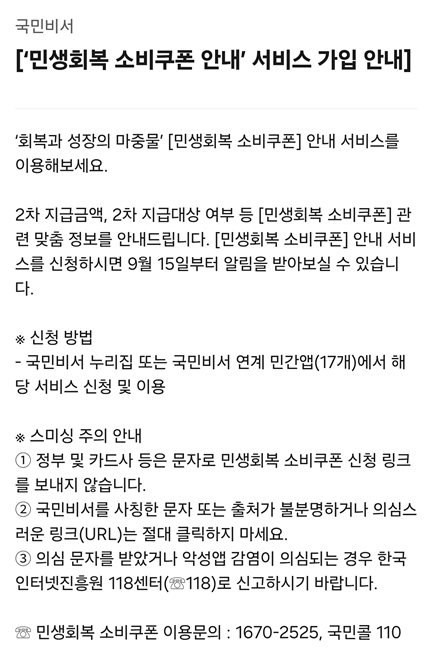 국민비서

[‘민생회복 소비쿠폰 안내’ 서비스 가입 안내]

‘회복과 성장의 마중물’ [민생회복 소비쿠폰] 안내 서비스를 이용해보세요.

2차 지급금액, 2차 지급대상 여부 등 [민생회복 소비쿠폰] 관련 맞춤 정보를 안내드립니다. [민생회복 소비쿠폰] 안내 서비스를 신청하시면 9월 15일부터 알림을 받아보실 수 있습니다.

※ 신청 방법
- 국민비서 누리집 또는 국민비서 연계 민간앱(17개)에서 해당 서비스 신청 및 이용

※ 스미싱 주의 안내
① 정부 및 카드사 등은 문자로 민생회복 소비쿠폰 신청 링크를 보내지 않습니다.
② 국민비서를 사칭한 문자 또는 출처가 불분명하거나 의심스러운 링크(URL)는 절대 클릭하지 마세요.
③ 의심 문자를 받았거나 악성앱 감염이 의심되는 경우 한국인터넷진흥원 118센터(☏118)로 신고하시기 바랍니다.

☏ 민생회복 소비쿠폰 이용문의 : 1670-2525, 국민콜 110